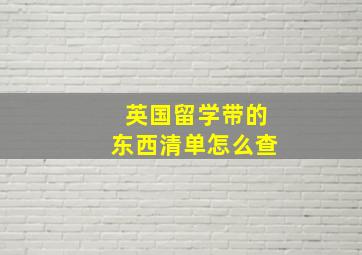 英国留学带的
东西清单怎么查